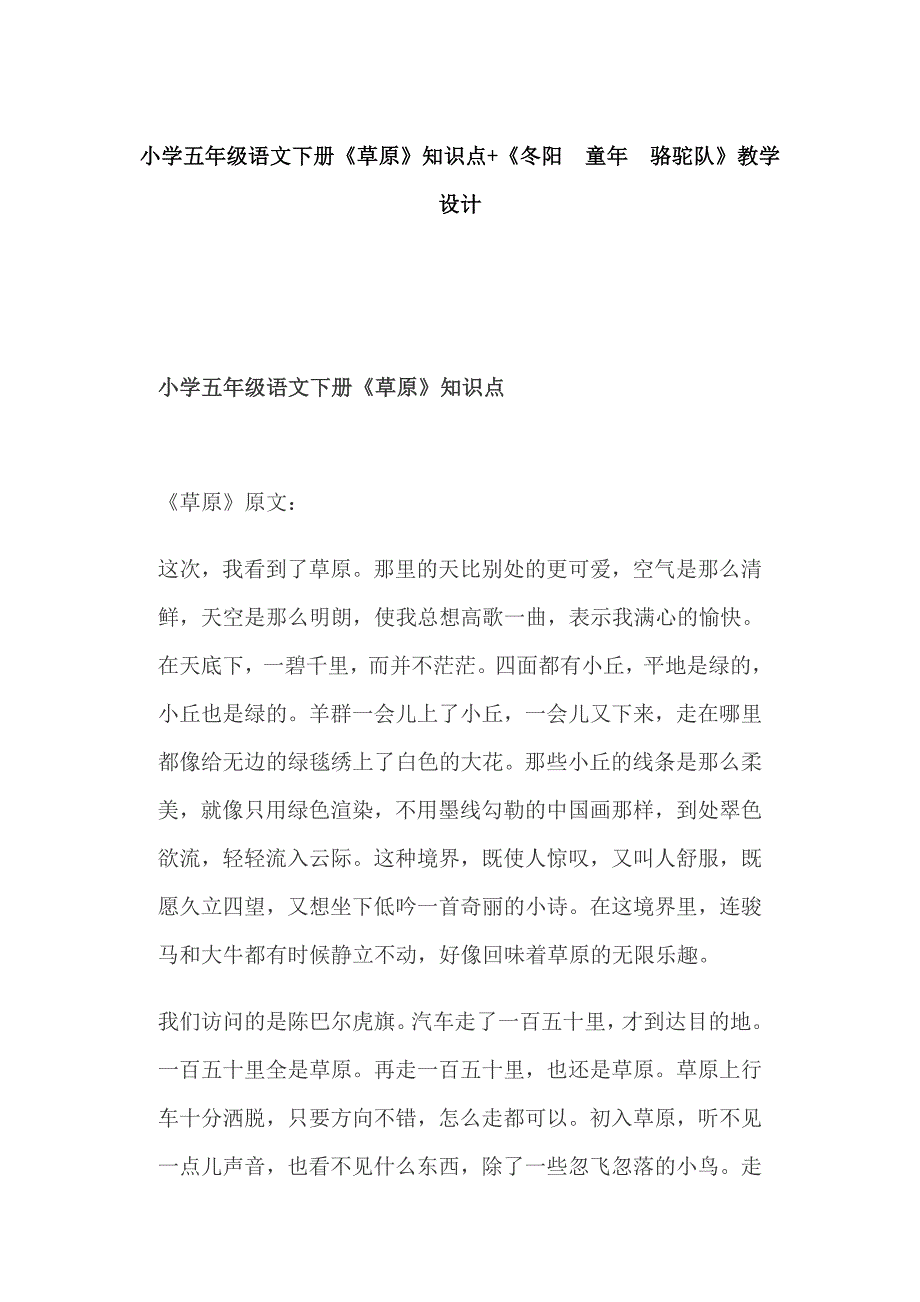 小学五年级语文下册《草原》知识点+《冬阳　童年　骆驼队》教学设计

小学五年级语文下册《草原》知识点

《草原》原文：

这次，我看到了草原。那里的天比别处的更可爱，空气是那么清鲜，天空是那么明朗，使我总想高歌一曲，表示我满心的愉快。在天底下，一碧千里，而并不茫茫。四面都有小丘，平地是绿的，小丘也是绿的。羊群一会儿上了小丘，一会儿又下来，走在哪里都像给无边的绿毯绣上了白色的大花。那些小丘的线条是那么柔美，就像只用绿色渲染，不用墨线勾勒的中国画那样，到处翠色欲流，轻轻流入云际。这种境界，既使人惊叹，又叫人舒服，既愿久立四望，又想坐下低吟一首奇丽的小诗。在这境界里，连骏马和大牛都有时候静立不动，好像回味着草原的无限乐趣。

我们访问的是陈巴尔虎旗。汽车走了一百五十里，才到达目的地。一百五十里全是草原。再走一百五十里，也还是草原。草原上行车十分洒脱，只要方向不错，怎么走都可以。初入草原，听不见一点儿声音，也看不见什么东西，除了一些忽飞忽落的小鸟。走